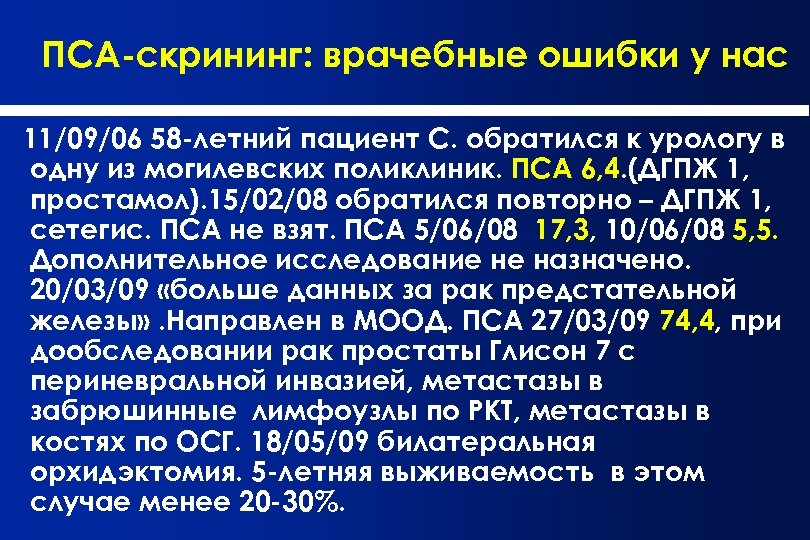 ПСА-скрининг: врачебные ошибки у нас

11/09/06 58-летний пациент С. обратился к урологу в одну из могилевских поликлиник. ПСА 6,4.(ДГПЖ 1, простамол).15/02/08 обратился повторно – ДГПЖ 1, сетегис. ПСА не взят. ПСА 5/06/08 17,3, 10/06/08 5,5. Дополнительное исследование не назначено. 20/03/09 «больше данных за рак предстательной железы» .Направлен в МООД. ПСА 27/03/09 74,4, при дообследовании рак простаты Глисон 7 с периневральной инвазией, метастазы в забрюшинные лимфоузлы по РКТ, метастазы в костях по ОСГ. 18/05/09 билатеральная орхидэктомия. 5-летняя выживаемость в этом случае менее 20-30%.